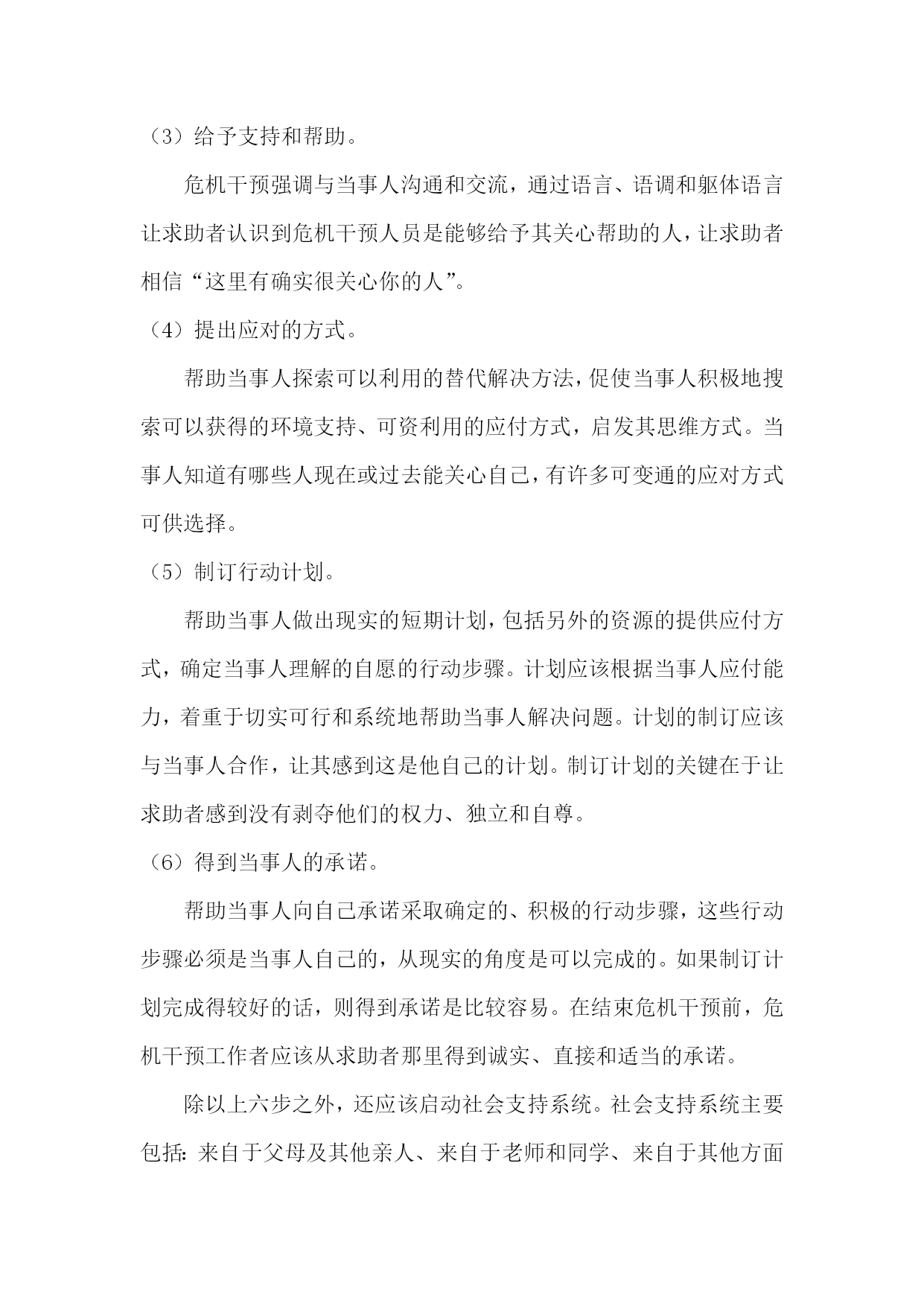 （3）给予支持和帮助。

危机干预强调与当事人沟通和交流，通过语言、语调和躯体语言让求助者认识到危机干预人员是能够给予其关心帮助的人，让求助者相信“这里有确实很关心你的人”。

（4）提出应对的方式。

帮助当事人探索可以利用的替代解决方法，促使当事人积极地搜索可以获得的环境支持、可资利用的应付方式，启发其思维方式。当事人知道有哪些人现在或过去能关心自己，有许多可变通的应对方式可供选择。

（5）制订行动计划。

帮助当事人做出现实的短期计划，包括另外的资源的提供应付方式，确定当事人理解的自愿的行动步骤。计划应该根据当事人应付能力，着重于切实可行和系统地帮助当事人解决问题。计划的制订应该与当事人合作，让其感到这是他自己的计划。制订计划的关键在于让求助者感到没有剥夺他们的权力、独立和自尊。

（6）得到当事人的承诺。

帮助当事人向自己承诺采取确定的、积极的行动步骤，这些行动步骤必须是当事人自己的，从现实的角度是可以完成的。如果制订计划完成得较好的话，则得到承诺是比较容易。在结束危机干预前，危机干预工作者应该从求助者那里得到诚实、直接和适当的承诺。

除以上六步之外，还应该启动社会支持系统。社会支持系统主要包括：来自于父母及其他亲人、来自于老师和同学、来自于其他方面